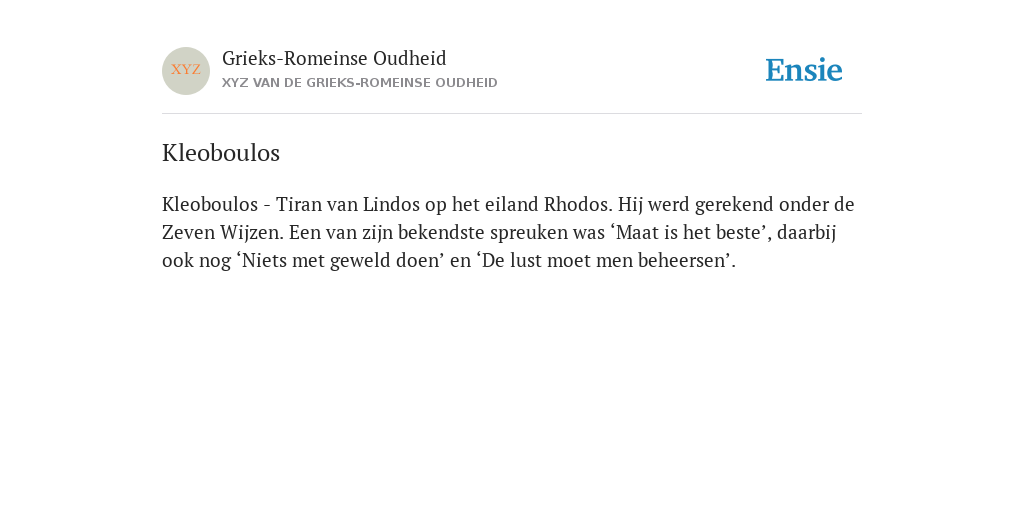 XYZ

Grieks-Romeinse Oudheid
XYZ VAN DE GRIEKS-ROMEINSE OUDHEID

Ensie

Kleoboulos

Kleoboulos - Tiran van Lindos op het eiland Rhodos. Hij werd gerekend onder de Zeven Wijzen. Een van zijn bekendste spreuken was ‘Maat is het beste’, daarbij ook nog ‘Niets met geweld doen’ en ‘De lust moet men beheersen’.